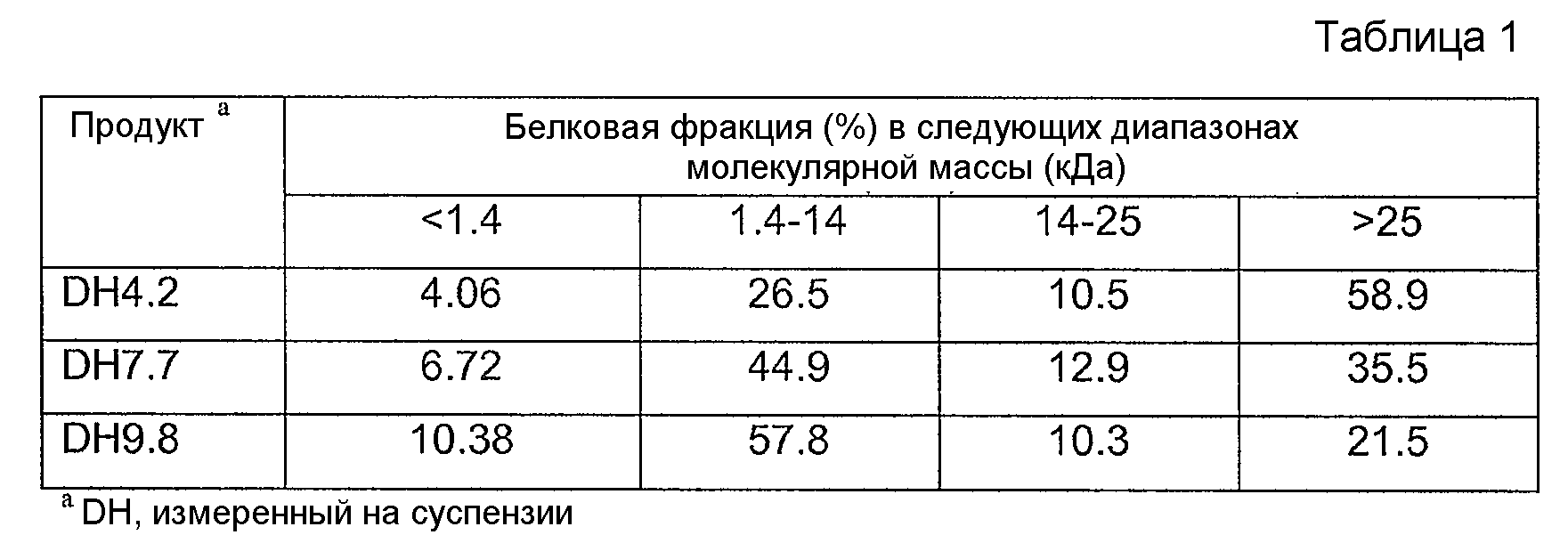 Таблица 1

| Продукт $^{a}$ | Белковая фракция (%) в следующих диапазонах молекулярной массы (кДа) | | | |
|---|---|---|---|---|
| | <1.4 | 1.4-14 | 14-25 | >25 |
| DH4.2 | 4.06 | 26.5 | 10.5 | 58.9 |
| DH7.7 | 6.72 | 44.9 | 12.9 | 35.5 |
| DH9.8 | 10.38 | 57.8 | 10.3 | 21.5 |

$^{a}$ DH, измеренный на суспензии